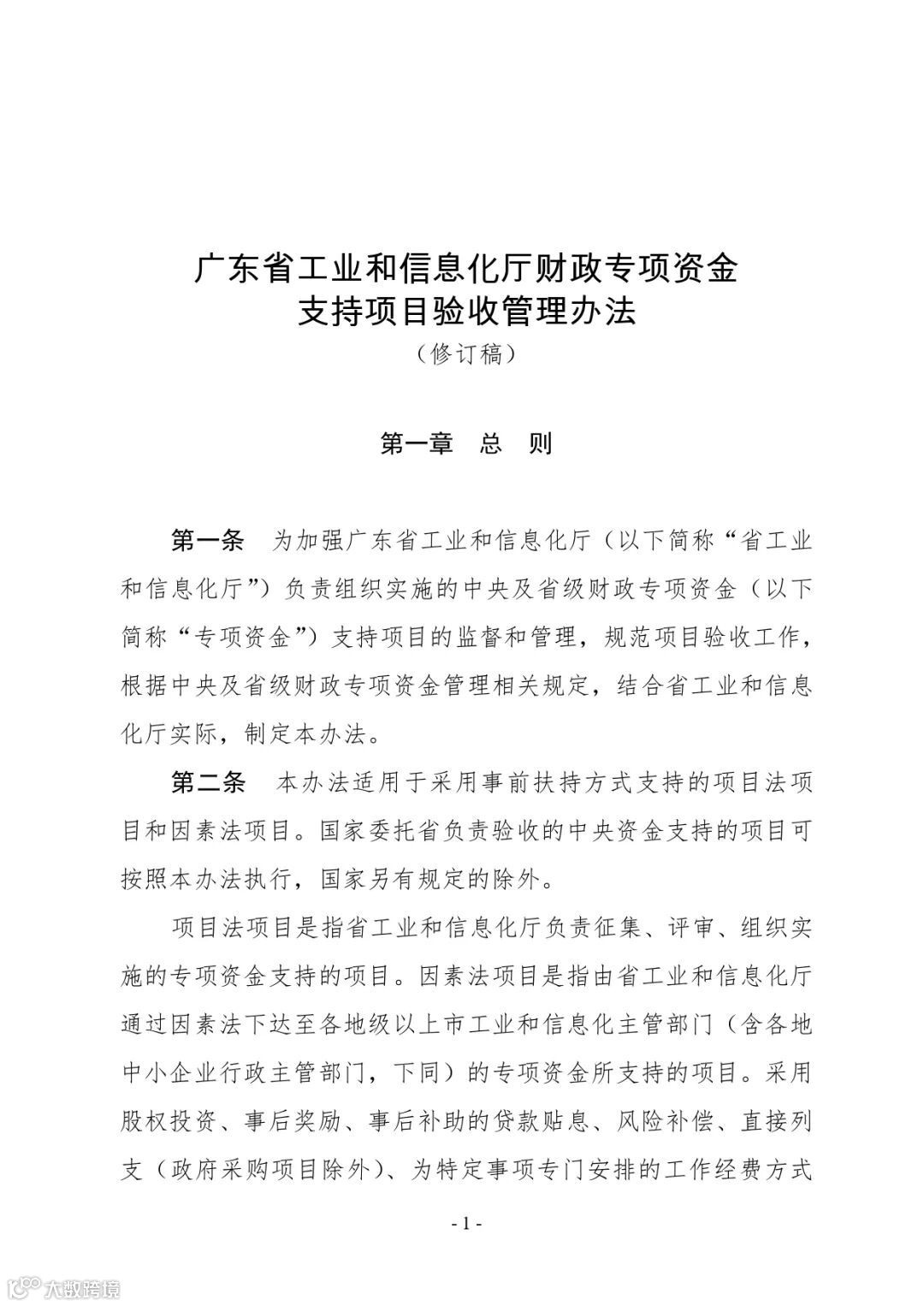 广东省工业和信息化厅财政专项资金
支持项目验收管理办法
（修订稿）

第一章　总　则

第一条　为加强广东省工业和信息化厅（以下简称“省工业和信息化厅”）负责组织实施的中央及省级财政专项资金（以下简称“专项资金”）支持项目的监督和管理，规范项目验收工作，根据中央及省级财政专项资金管理相关规定，结合省工业和信息化厅实际，制定本办法。

第二条　本办法适用于采用事前扶持方式支持的项目法项目和因素法项目。国家委托省负责验收的中央资金支持的项目可按照本办法执行，国家另有规定的除外。

项目法项目是指省工业和信息化厅负责征集、评审、组织实施的专项资金支持的项目。因素法项目是指由省工业和信息化厅通过因素法下达至各地级以上市工业和信息化主管部门（含各地中小企业行政主管部门，下同）的专项资金所支持的项目。采用股权投资、事后奖励、事后补助的贷款贴息、风险补偿、直接列支（政府采购项目除外）、为特定事项专门安排的工作经费方式

- 1 -

大数跨境